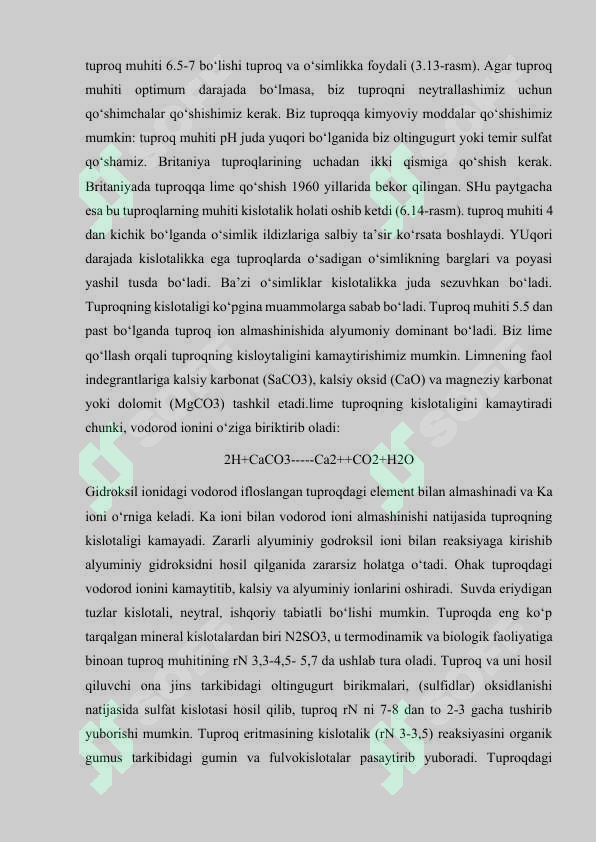 tuproq muhiti 6.5-7 bo'lishi tuproq va o'simlikka foydali (3.13-rasm). Agar tuproq muhiti optimum darajada bo'lmasa, biz tuproqni neytrallashimiz uchun qo'shimchalar qo'shishimiz kerak. Biz tuproqqa kimyoviy moddalar qo'shishimiz mumkin: tuproq muhiti pH juda yuqori bo'lganida biz oltingugurt yoki temir sulfat qo'shamiz. Britaniya tuproqlarining uchadan ikki qismiga qo'shish kerak. Britaniyada tuproqqa lime qo'shish 1960 yillarida bekor qilingan. SHu paytgacha esa bu tuproqlarning muhiti kislotalik holati oshib ketdi (6.14-rasm). tuproq muhiti 4 dan kichik bo'lganda o'simlik ildizlariga salbiy ta'sir ko'rsata boshlaydi. YUqori darajada kislotalikka ega tuproqlarda o'sadigan o'simlikning barglari va poyasi yashil tusda bo'ladi. Ba'zi o'simliklar kislotalikka juda sezuvhkan bo'ladi. Tuproqning kislotaligi ko'pgina muammolarga sabab bo'ladi. Tuproq muhiti 5.5 dan past bo'lganda tuproq ion almashinishida alyumoniy dominant bo'ladi. Biz lime qo'llash orqali tuproqning kisloytaligini kamaytirishimiz mumkin. Limnening faol indegrantlariga kalsiy karbonat (SaCO3), kalsiy oksid (CaO) va magneziy karbonat yoki dolomit (MgCO3) tashkil etadi.lime tuproqning kislotaligini kamaytiradi chunki, vodorod ionini o'ziga biriktirib oladi:

2H+CaCO3-----Ca2++CO2+H2O

Gidroksil ionidagi vodorod ifloslangan tuproqdagi element bilan almashinadi va Ka ioni o'rniga keladi. Ka ioni bilan vodorod ioni almashinishi natijasida tuproqning kislotaligi kamayadi. Zararli alyuminiy godroksil ioni bilan reaksiyaga kirishib alyuminiy gidroksidni hosil qilganida zararsiz holatga o'tadi. Ohak tuproqdagi vodorod ionini kamaytitib, kalsiy va alyuminiy ionlarini oshiradi. Suvda eriydigan tuzlar kislotali, neytral, ishqoriy tabiatli bo'lishi mumkin. Tuproqda eng ko'p tarqalgan mineral kislotalardan biri N2SO3, u termodinamik va biologik faoliyatiga binoan tuproq muhitining rN 3,3-4,5- 5,7 da ushlab tura oladi. Tuproq va uni hosil qiluvchi ona jins tarkibidagi oltingugurt birikmalari, (sulfidlar) oksidlanishi natijasida sulfat kislotasi hosil qilib, tuproq rN ni 7-8 dan to 2-3 gacha tushirib yuborishi mumkin. Tuproq eritmasining kislotalik (rN 3-3,5) reaksiyasini organik gumus tarkibidagi gumin va fulvokislotalar pasaytirib yuboradi. Tuproqdagi